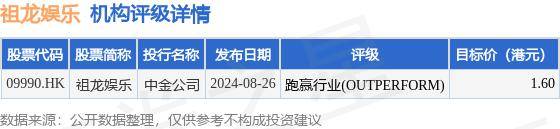 祖龙娱乐 机构评级详情

| 股票代码 | 股票简称 | 投行名称 | 发布日期 | 评级 | 目标价（港元） |
|---|---|---|---|---|---|
| 09990.HK | 祖龙娱乐 | 中金公司 | 2024-08-26 | 跑赢行业(OUTPERFORM) | 1.60 |

数据来源：公开数据整理，仅供参考不构成投资建议